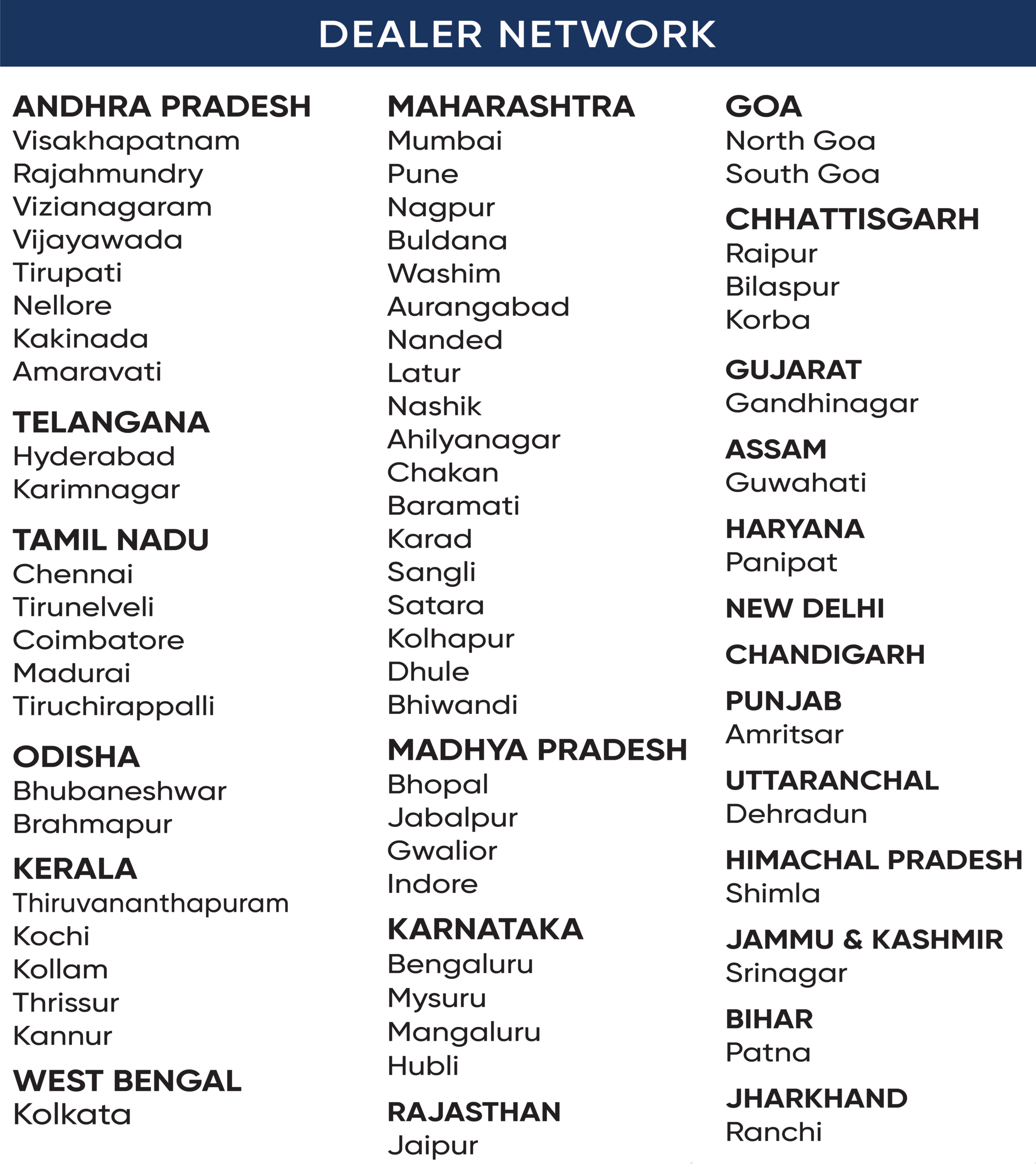 DEALER NETWORK

ANDHRA PRADESH
Visakhapatnam
Rajahmundry
Vizianagaram
Vijayawada
Tirupati
Nellore
Kakinada
Amaravati

TELANGANA
Hyderabad
Karimnagar

TAMIL NADU
Chennai
Tirunelveli
Coimbatore
Madurai
Tiruchirappalli

ODISHA
Bhubaneshwar
Brahmapur

KERALA
Thiruvananthapuram
Kochi
Kollam
Thrissur
Kannur

WEST BENGAL
Kolkata

MAHARASHTRA
Mumbai
Pune
Nagpur
Buldana
Washim
Aurangabad
Nanded
Latur
Nashik
Ahilyanagar
Chakan
Baramati
Karad
Sangli
Satara
Kolhapur
Dhule
Bhiwandi

MADHYA PRADESH
Bhopal
Jabalpur
Gwalior
Indore

KARNATAKA
Bengaluru
Mysuru
Mangaluru
Hubli

RAJASTHAN
Jaipur

GOA
North Goa
South Goa

CHHATTISGARH
Raipur
Bilaspur
Korba

GUJARAT
Gandhinagar

ASSAM
Guwahati

HARYANA
Panipat

NEW DELHI

CHANDIGARH

PUNJAB
Amritsar

UTTARANCHAL
Dehradun

HIMACHAL PRADESH
Shimla

JAMMU & KASHMIR
Srinagar

BIHAR
Patna

JHARKHAND
Ranchi